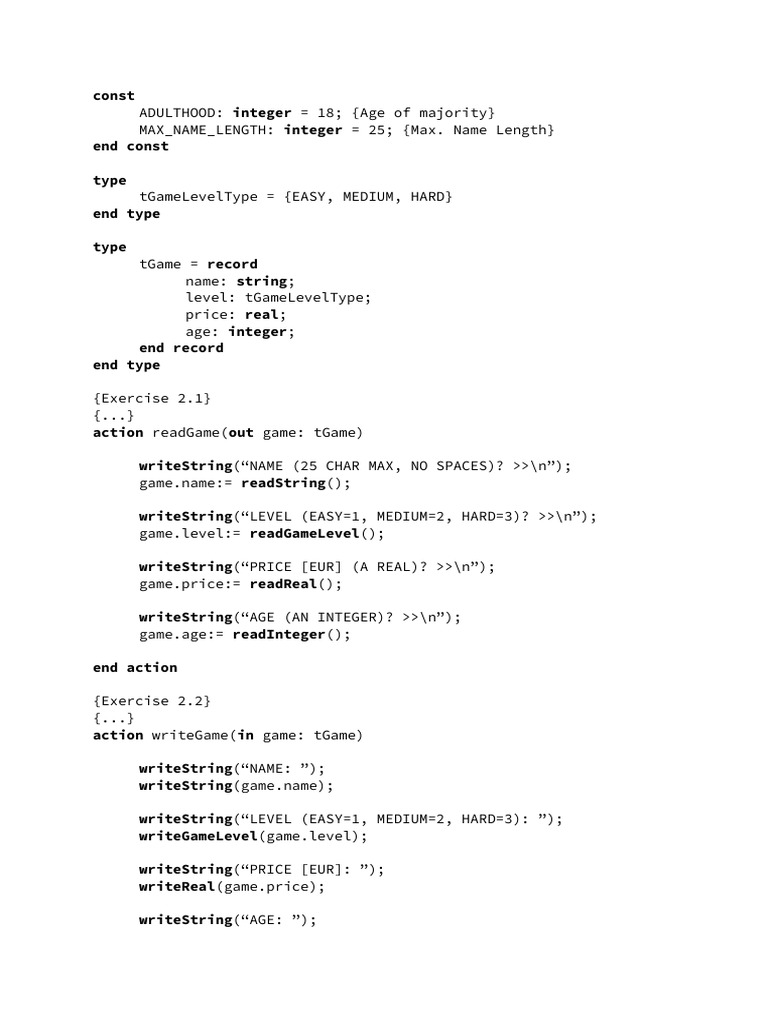 const
ADULTHOOD: integer = 18; {Age of majority}
MAX_NAME_LENGTH: integer = 25; {Max. Name Length}
end const

type
tGameLevelType = {EASY, MEDIUM, HARD}
end type

type
tGame = record
name: string;
level: tGameLevelType;
price: real;
age: integer;
end record
end type

{Exercise 2.1}
{...}
action readGame(out game: tGame)

writeString(“NAME (25 CHAR MAX, NO SPACES)? >>\n”);
game.name:= readString();

writeString(“LEVEL (EASY=1, MEDIUM=2, HARD=3)? >>\n”);
game.level:= readGameLevel();

writeString(“PRICE [EUR] (A REAL)? >>\n”);
game.price:= readReal();

writeString(“AGE (AN INTEGER)? >>\n”);
game.age:= readInteger();

end action

{Exercise 2.2}
{...}
action writeGame(in game: tGame)

writeString(“NAME: ”);
writeString(game.name);

writeString(“LEVEL (EASY=1, MEDIUM=2, HARD=3): ”);
writeGameLevel(game.level);

writeString(“PRICE [EUR]: ”);
writeReal(game.price);

writeString(“AGE: ”);